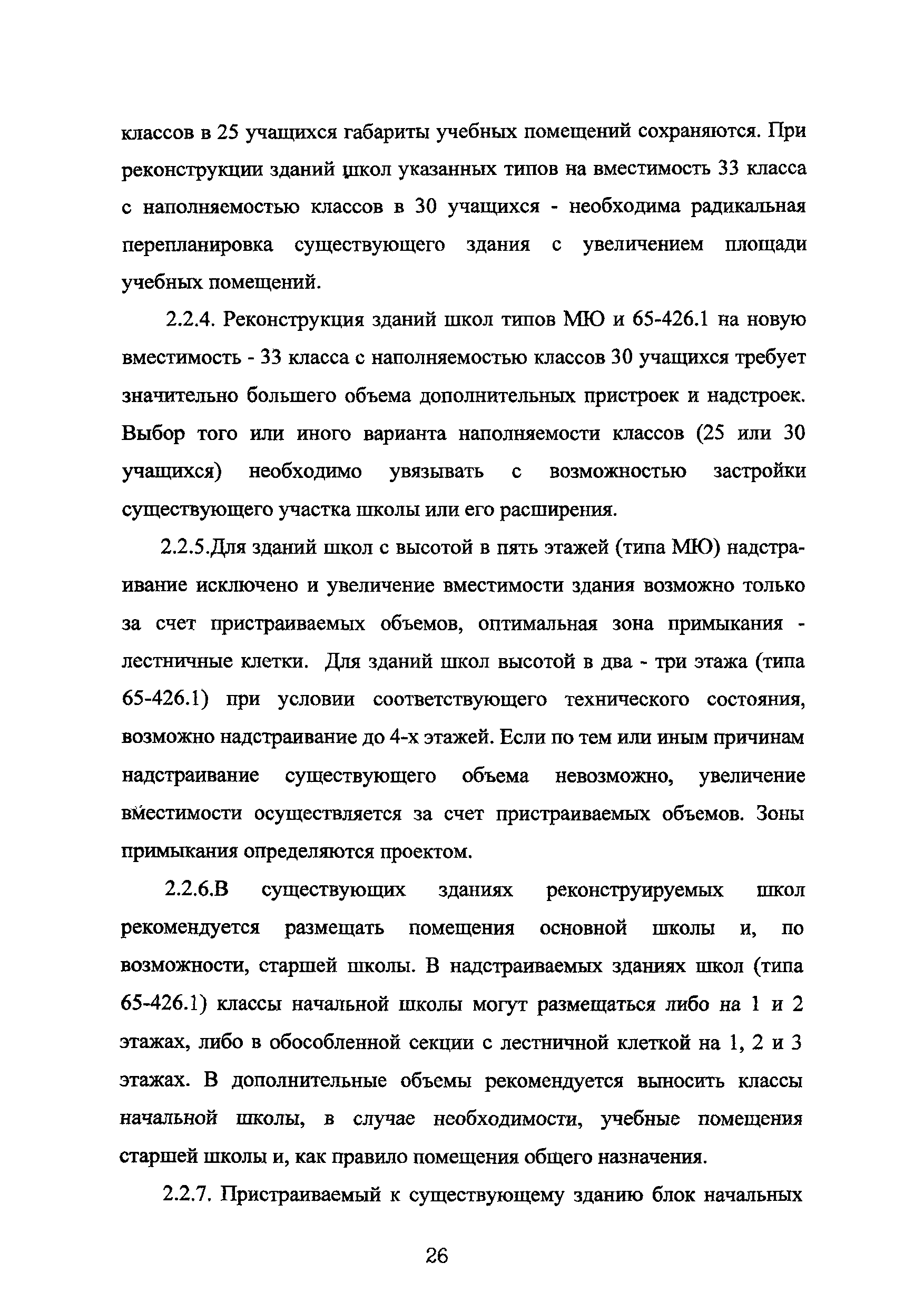 классов в 25 учащихся габариты учебных помещений сохраняются. При реконструкции зданий школ указанных типов на вместимость 33 класса с наполняемостью классов в 30 учащихся - необходима радикальная перепланировка существующего здания с увеличением площади учебных помещений.

2.2.4. Реконструкция зданий школ типов МЮ и 65-426.1 на новую вместимость - 33 класса с наполняемостью классов 30 учащихся требует значительно большего объема дополнительных пристроек и надстроек. Выбор того или иного варианта наполняемости классов (25 или 30 учащихся) необходимо увязывать с возможностью застройки существующего участка школы или его расширения.

2.2.5.Для зданий школ с высотой в пять этажей (типа МЮ) надстраивание исключено и увеличение вместимости здания возможно только за счет пристраиваемых объемов, оптимальная зона примыкания - лестничные клетки. Для зданий школ высотой в два - три этажа (типа 65-426.1) при условии соответствующего технического состояния, возможно надстраивание до 4-х этажей. Если по тем или иным причинам надстраивание существующего объема невозможно, увеличение вместимости осуществляется за счет пристраиваемых объемов. Зоны примыкания определяются проектом.

2.2.6.В существующих зданиях реконструируемых школ рекомендуется размещать помещения основной школы и, по возможности, старшей школы. В надстраиваемых зданиях школ (типа 65-426.1) классы начальной школы могут размещаться либо на 1 и 2 этажах, либо в обособленной секции с лестничной клеткой на 1, 2 и 3 этажах. В дополнительные объемы рекомендуется выносить классы начальной школы, в случае необходимости, учебные помещения старшей школы и, как правило помещения общего назначения.

2.2.7. Пристраиваемый к существующему зданию блок начальных

26